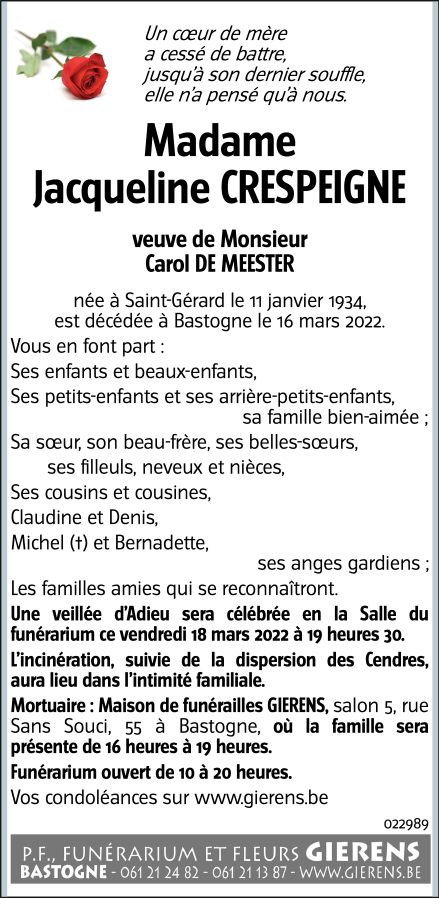 Un cœur de mère
a cessé de battre,
jusqu'à son dernier souffle,
elle n'a pensé qu'à nous.

Madame
Jacqueline CRESPEIGNE

veuve de Monsieur
Carol DE MEESTER

née à Saint-Gérard le 11 janvier 1934,
est décédée à Bastogne le 16 mars 2022.

Vous en font part :
Ses enfants et beaux-enfants,
Ses petits-enfants et ses arrière-petits-enfants,
sa famille bien-aimée ;
Sa sœur, son beau-frère, ses belles-sœurs,
ses filleuls, neveux et nièces,
Ses cousins et cousines,
Claudine et Denis,
Michel (†) et Bernadette,
ses anges gardiens ;
Les familles amies qui se reconnaîtront.

Une veillée d'Adieu sera célébrée en la Salle du funérarium ce vendredi 18 mars 2022 à 19 heures 30.

L'incinération, suivie de la dispersion des Cendres, aura lieu dans l'intimité familiale.

Mortuaire : Maison de funérailles GIERENS, salon 5, rue Sans Souci, 55 à Bastogne, où la famille sera présente de 16 heures à 19 heures.

Funérarium ouvert de 10 à 20 heures.

Vos condoléances sur www.gierens.be

022989

P.F., FUNÉRARIUM ET FLEURS GIERENS
BASTOGNE - 061 21 24 82 - 061 21 13 87 - WWW.GIERENS.BE